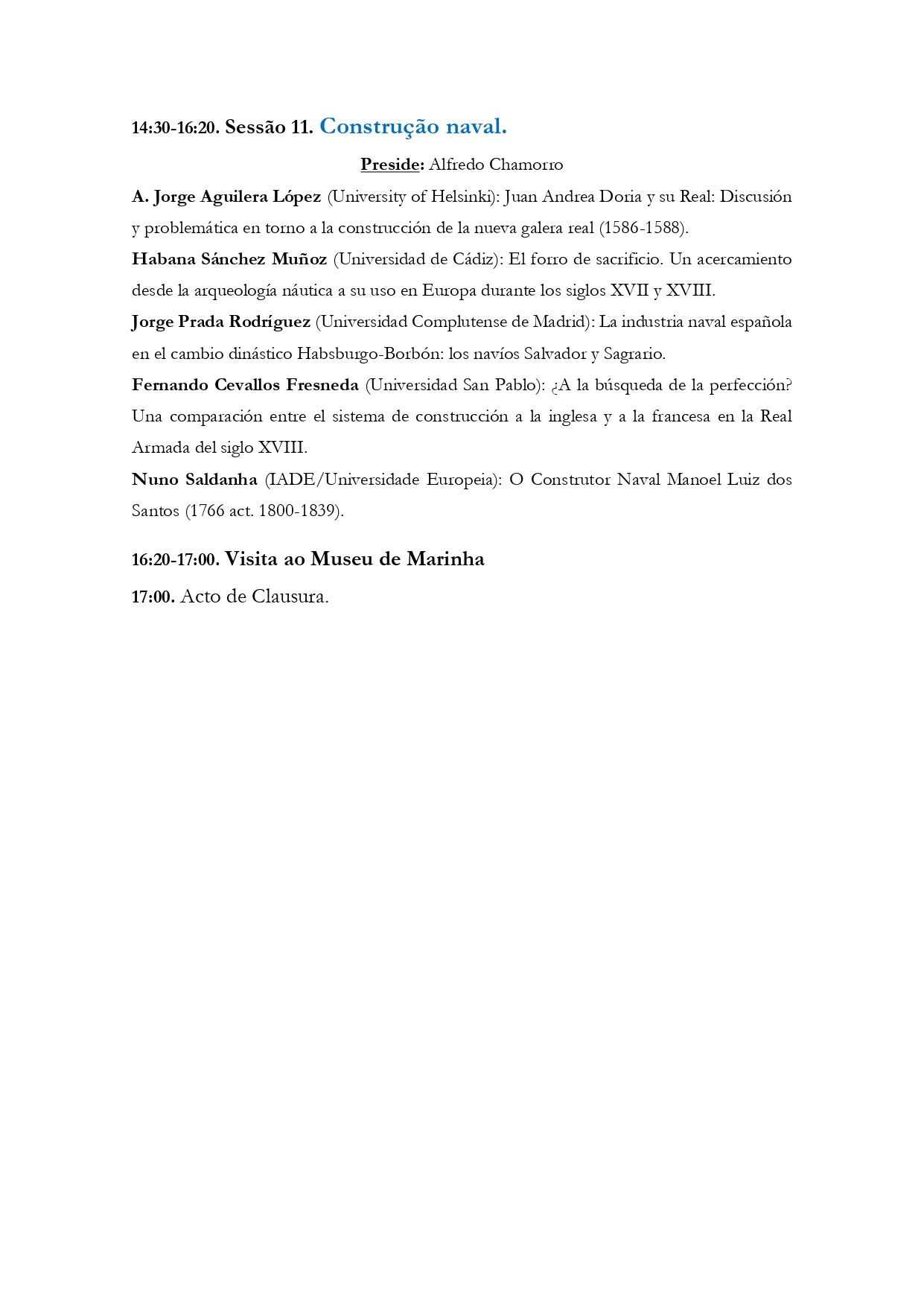 14:30-16:20. Sessão 11. Construção naval.

Preside: Alfredo Chamorro

A. Jorge Aguilera López (University of Helsinki): Juan Andrea Doria y su Real: Discusión y problemática en torno a la construcción de la nueva galera real (1586-1588).

Habana Sánchez Muñoz (Universidad de Cádiz): El forro de sacrificio. Un acercamiento desde la arqueología náutica a su uso en Europa durante los siglos XVII y XVIII.

Jorge Prada Rodríguez (Universidad Complutense de Madrid): La industria naval española en el cambio dinástico Habsburgo-Borbón: los navíos Salvador y Sagrario.

Fernando Cevallos Fresneda (Universidad San Pablo): ¿A la búsqueda de la perfección? Una comparación entre el sistema de construcción a la inglesa y a la francesa en la Real Armada del siglo XVIII.

Nuno Saldanha (IADE/Universidade Europeia): O Construtor Naval Manoel Luiz dos Santos (1766 act. 1800-1839).

16:20-17:00. Visita ao Museu de Marinha

17:00. Acto de Clausura.